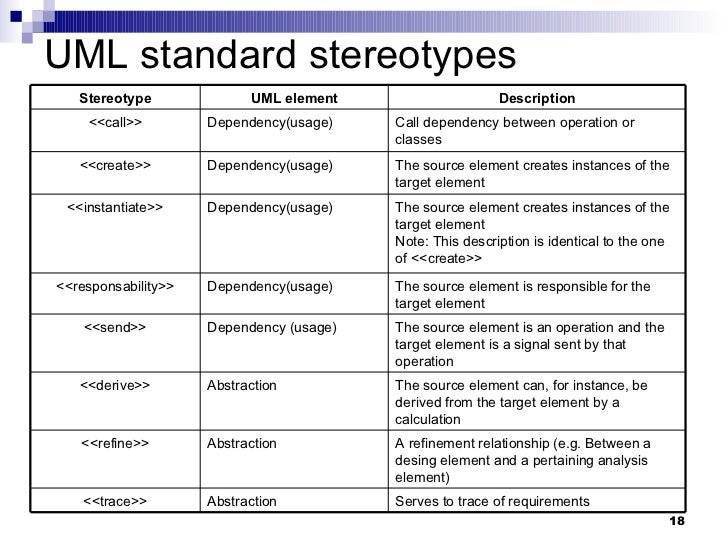 UML standard stereotypes

| Stereotype | UML element | Description |
|---|---|---|
| <<call>> | Dependency(usage) | Call dependency between operation or classes |
| <<create>> | Dependency(usage) | The source element creates instances of the target element |
| <<instantiate>> | Dependency(usage) | The source element creates instances of the target element Note: This description is identical to the one of <<create>> |
| <<responsability>> | Dependency(usage) | The source element is responsible for the target element |
| <<send>> | Dependency (usage) | The source element is an operation and the target element is a signal sent by that operation |
| <<derive>> | Abstraction | The source element can, for instance, be derived from the target element by a calculation |
| <<refine>> | Abstraction | A refinement relationship (e.g. Between a desing element and a pertaining analysis element) |
| <<trace>> | Abstraction | Serves to trace of requirements |

18